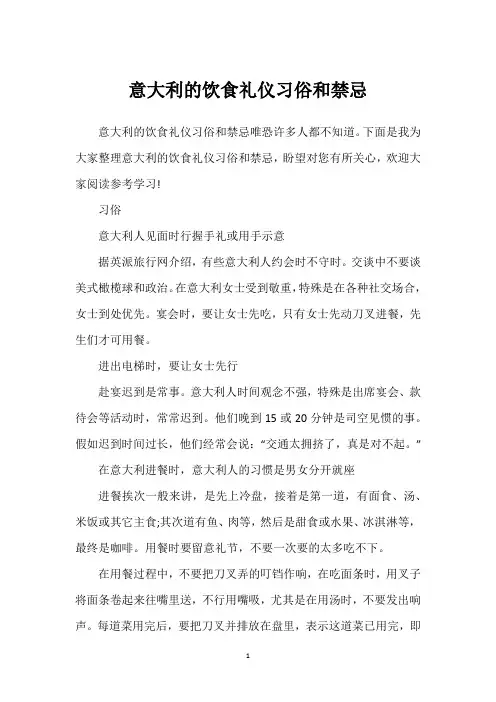 意大利的饮食礼仪习俗和禁忌

意大利的饮食礼仪习俗和禁忌唯恐许多人都不知道。下面是我为大家整理意大利的饮食礼仪习俗和禁忌，盼望对您有所关心，欢迎大家阅读参考学习!

习俗

意大利人见面时行握手礼或用手示意

据英派旅行网介绍，有些意大利人约会时不守时。交谈中不要谈美式橄榄球和政治。在意大利女士受到敬重，特殊是在各种社交场合，女士到处优先。宴会时，要让女士先吃，只有女士先动刀叉进餐，先生们才可用餐。

进出电梯时，要让女士先行

赴宴迟到是常事。意大利人时间观念不强，特殊是出席宴会、款待会等活动时，常常迟到。他们晚到 15 或 20 分钟是司空见惯的事。假如迟到时间过长，他们经常会说:“交通太拥挤了，真是对不起。”

在意大利进餐时，意大利人的习惯是男女分开就座

进餐挨次一般来讲，是先上冷盘，接着是第一道，有面食、汤、米饭或其它主食;其次道有鱼、肉等，然后是甜食或水果、冰淇淋等，最终是咖啡。用餐时要留意礼节，不要一次要的太多吃不下。

在用餐过程中，不要把刀叉弄的叮铛作响，在吃面条时，用叉子将面条卷起来往嘴里送，不行用嘴吸，尤其是在用汤时，不要发出响声。每道菜用完后，要把刀叉并排放在盘里，表示这道菜已用完，即

1